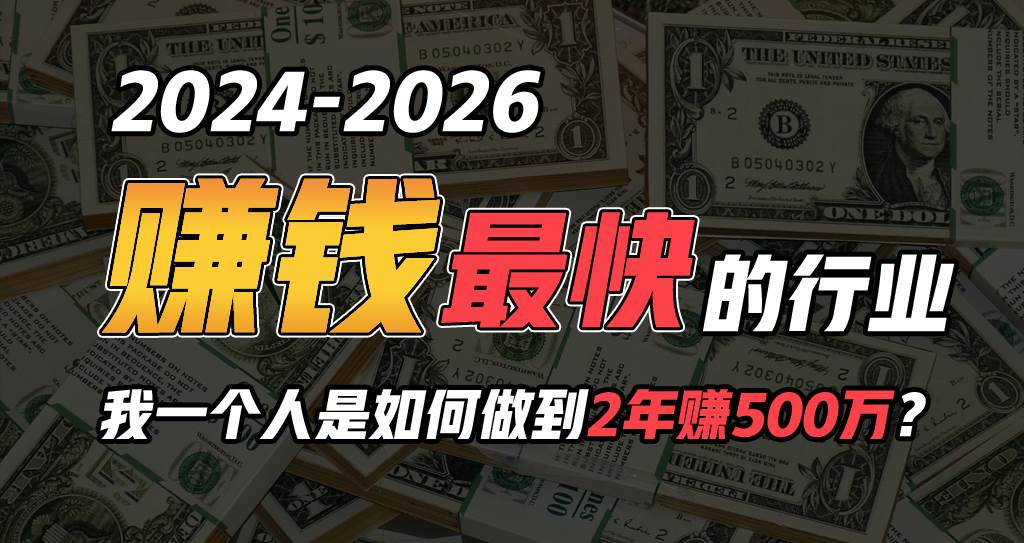 2024-2026

赚钱最快的行业

我一个人是如何做到2年赚500万？